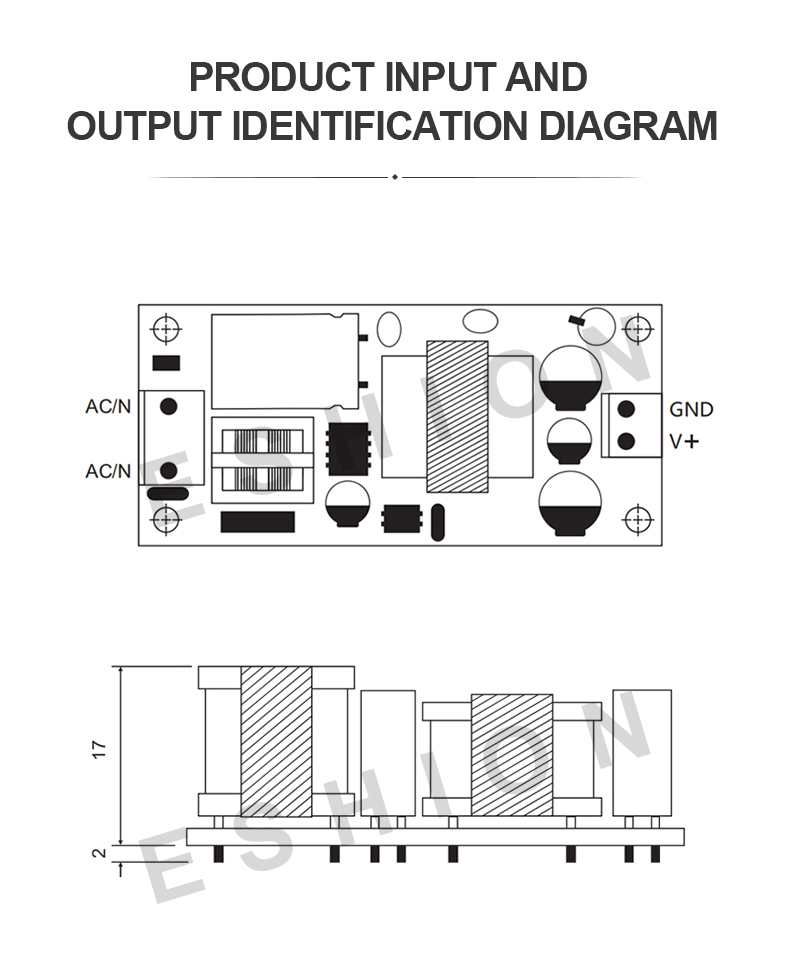 PRODUCT INPUT AND
OUTPUT IDENTIFICATION DIAGRAM

AC/N
AC/N
GND
V+
ESHION

17
2
ESHION